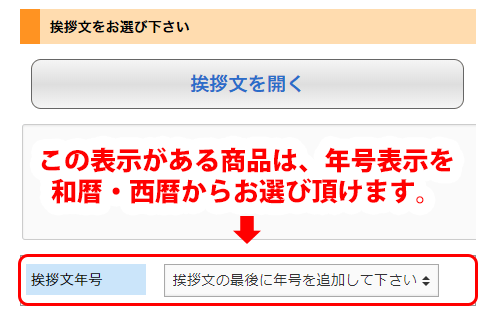 挨拶文をお選び下さい

挨拶文を開く

この表示がある商品は、年号表示を和暦・西暦からお選び頂けます。

挨拶文年号

挨拶文の最後に年号を追加して下さい